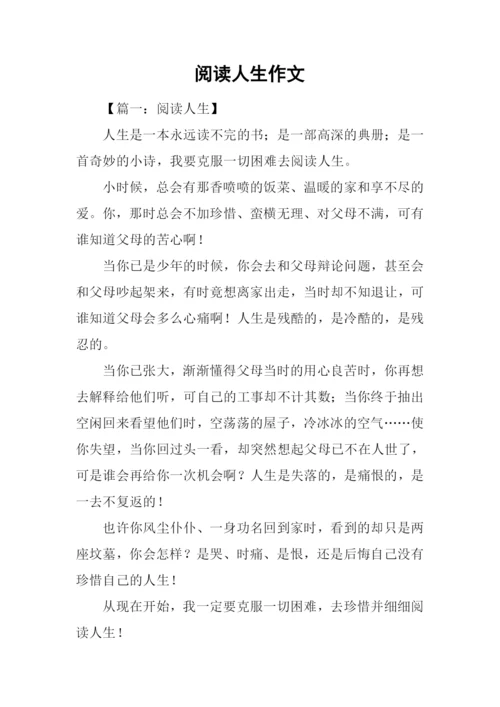 阅读人生作文

【篇一：阅读人生】

人生是一本永远读不完的书；是一部高深的典册；是一首奇妙的小诗，我要克服一切困难去阅读人生。

小时候，总会有那香喷喷的饭菜、温暖的家和享不尽的爱。你，那时总会不加珍惜、蛮横无理、对父母不满，可有谁知道父母的苦心啊！

当你已是少年的时候，你会去和父母辩论问题，甚至会和父母吵起架来，有时竟想离家出走，当时却不知退让，可谁知道父母会多么心痛啊！人生是残酷的，是冷酷的，是残忍的。

当你已张大，渐渐懂得父母当时的用心良苦时，你再想去解释给他们听，可自己的工事却不计其数；当你终于抽出空闲回来看望他们时，空荡荡的屋子，冷冰冰的空气……使你失望，当你回过头一看，却突然想起父母已不在人世了，可是谁会再给你一次机会啊？人生是失落的，是痛恨的，是一去不复返的！

也许你风尘仆仆、一身功名回到家时，看到的却只是两座坟墓，你会怎样？是哭、时痛、是恨，还是后悔自己没有珍惜自己的人生！

从现在开始，我一定要克服一切困难，去珍惜并细细阅读人生！